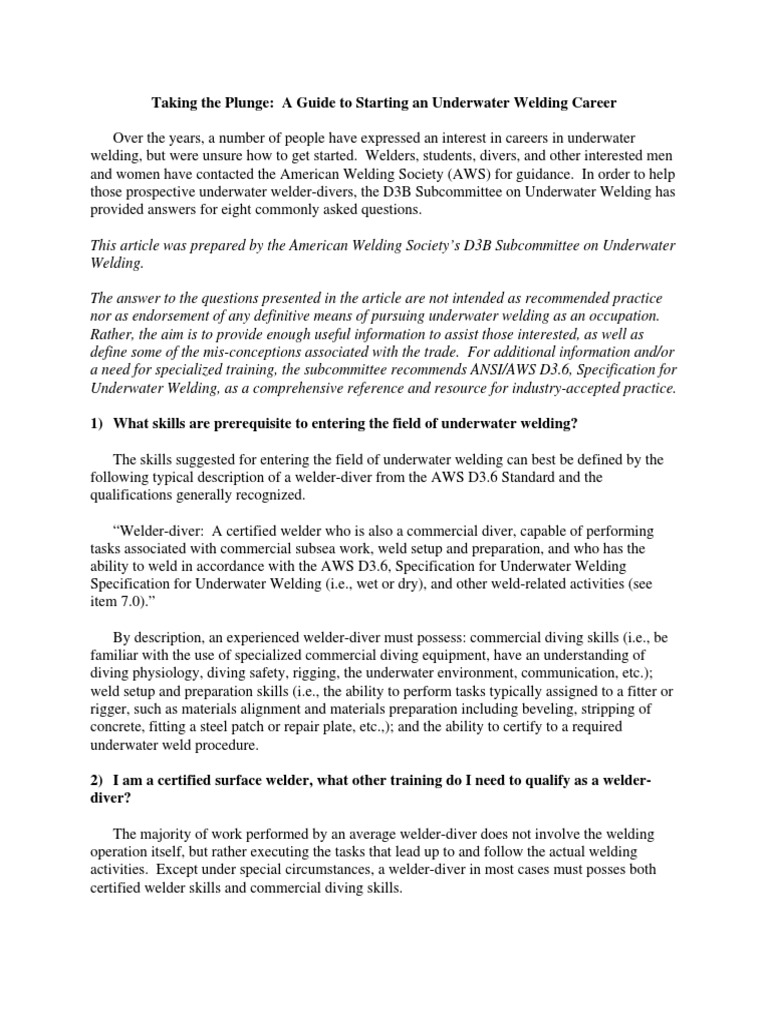 Taking the Plunge: A Guide to Starting an Underwater Welding Career

Over the years, a number of people have expressed an interest in careers in underwater welding, but were unsure how to get started. Welders, students, divers, and other interested men and women have contacted the American Welding Society (AWS) for guidance. In order to help those prospective underwater welder-divers, the D3B Subcommittee on Underwater Welding has provided answers for eight commonly asked questions.

This article was prepared by the American Welding Society's D3B Subcommittee on Underwater Welding.

The answer to the questions presented in the article are not intended as recommended practice nor as endorsement of any definitive means of pursuing underwater welding as an occupation. Rather, the aim is to provide enough useful information to assist those interested, as well as define some of the mis-conceptions associated with the trade. For additional information and/or a need for specialized training, the subcommittee recommends ANSI/AWS D3.6, Specification for Underwater Welding, as a comprehensive reference and resource for industry-accepted practice.

1) What skills are prerequisite to entering the field of underwater welding?

The skills suggested for entering the field of underwater welding can best be defined by the following typical description of a welder-diver from the AWS D3.6 Standard and the qualifications generally recognized.

"Welder-diver: A certified welder who is also a commercial diver, capable of performing tasks associated with commercial subsea work, weld setup and preparation, and who has the ability to weld in accordance with the AWS D3.6, Specification for Underwater Welding Specification for Underwater Welding (i.e., wet or dry), and other weld-related activities (see item 7.0)."

By description, an experienced welder-diver must possess: commercial diving skills (i.e., be familiar with the use of specialized commercial diving equipment, have an understanding of diving physiology, diving safety, rigging, the underwater environment, communication, etc.); weld setup and preparation skills (i.e., the ability to perform tasks typically assigned to a fitter or rigger, such as materials alignment and materials preparation including beveling, stripping of concrete, fitting a steel patch or repair plate, etc.,); and the ability to certify to a required underwater weld procedure.

2) I am a certified surface welder, what other training do I need to qualify as a welder-diver?

The majority of work performed by an average welder-diver does not involve the welding operation itself, but rather executing the tasks that lead up to and follow the actual welding activities. Except under special circumstances, a welder-diver in most cases must posses both certified welder skills and commercial diving skills.